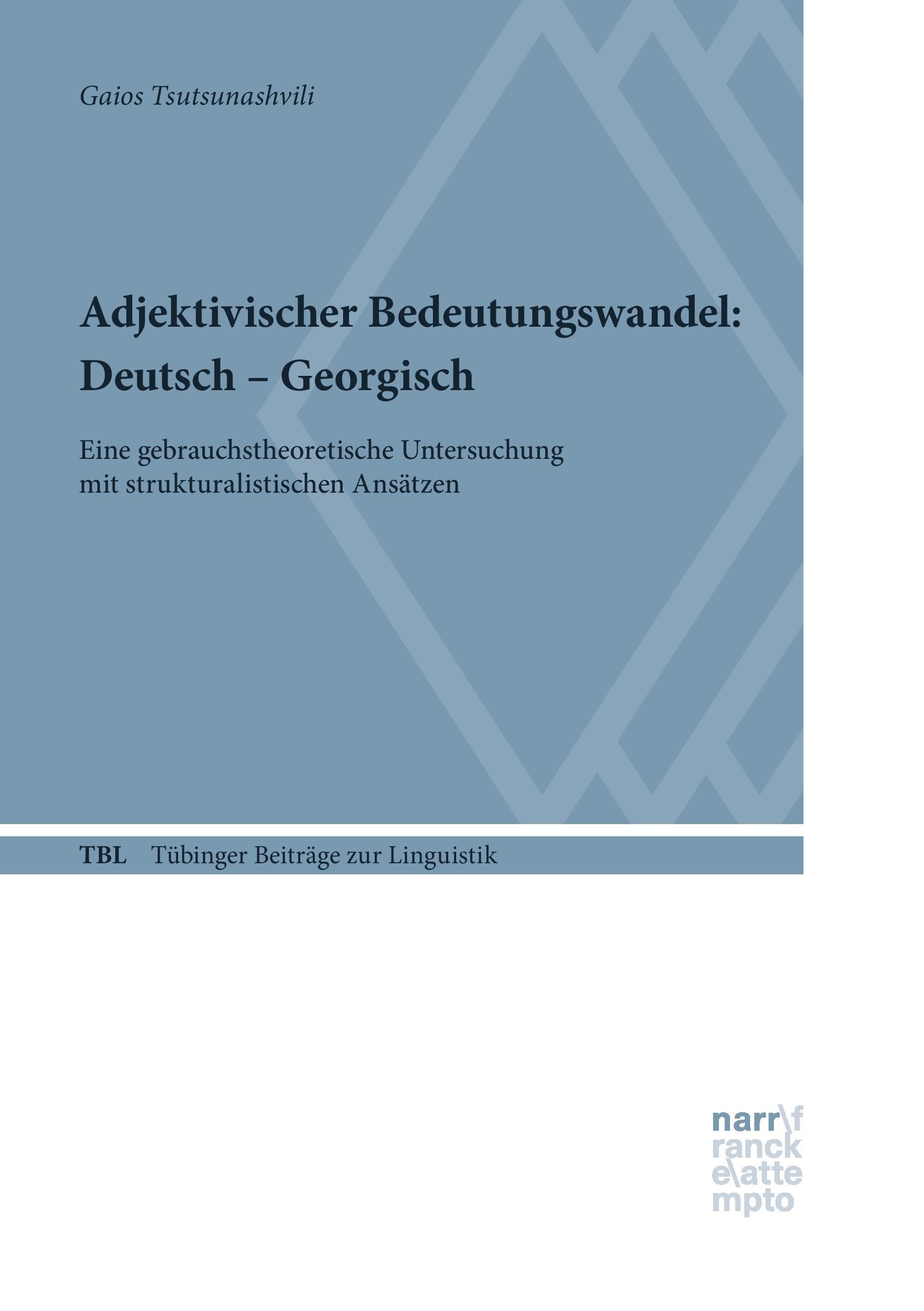 Gaios Tsutsunashvili

Adjektivischer Bedeutungswandel: Deutsch – Georgisch

Eine gebrauchstheoretische Untersuchung mit strukturalistischen Ansätzen

TBL Tübinger Beiträge zur Linguistik

narr\f
ranck
e\atte
mpto